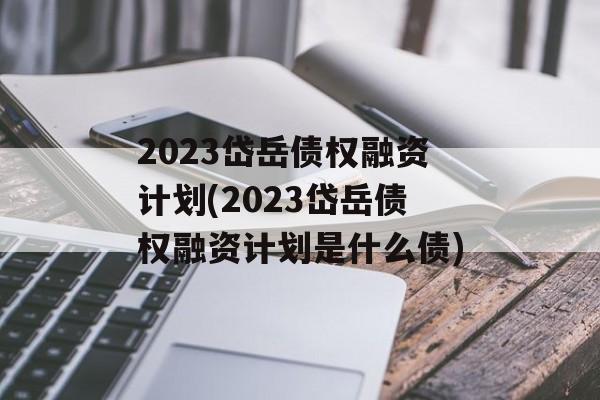 2023岱岳债权融资计划(2023岱岳债权融资计划是什么债)